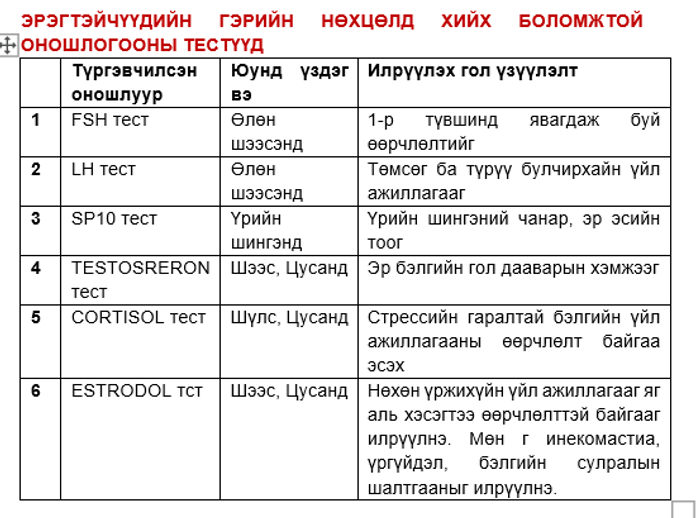 ЭРЭГТЭЙЧҮҮДИЙН ГЭРИЙН НӨХЦӨЛД ХИЙХ БОЛОМЖТОЙ ОНОШЛОГООНЫ ТЕСТҮҮД

| | Түргэвчилсэн оношлуур | Юунд үздэг вэ | Илрүүлэх гол үзүүлэлт |
|---|---|---|---|
| 1 | FSH тест | Өлөн шээсэнд | 1-р түвшинд явагдаж буй өөрчлөлтийг |
| 2 | LH тест | Өлөн шээсэнд | Төмсөг ба түрүү булчирхайн үйл ажиллагааг |
| 3 | SP10 тест | Үрийн шингэнд | Үрийн шингэний чанар, эр эсийн тоог |
| 4 | TESTOSRERON тест | Шээс, Цусанд | Эр бэлгийн гол дааварын хэмжээг |
| 5 | CORTISOL тест | Шүлс, Цусанд | Стрессийн гаралтай бэлгийн үйл ажиллагааны өөрчлөлт байгаа эсэх |
| 6 | ESTRODOL тст | Шээс, Цусанд | Нөхөн үржихүйн үйл ажиллагааг яг аль хэсэгтээ өөрчлөлттэй байгааг илрүүлнэ. Мөн г инекомастиа, үргүйдэл, бэлгийн сулралын шалтгааныг илрүүлнэ. |